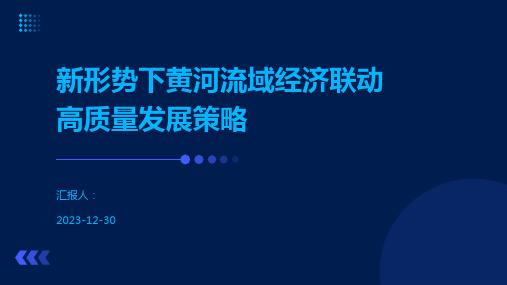 新形势下黄河流域经济联动高质量发展策略

汇报人：

2023-12-30